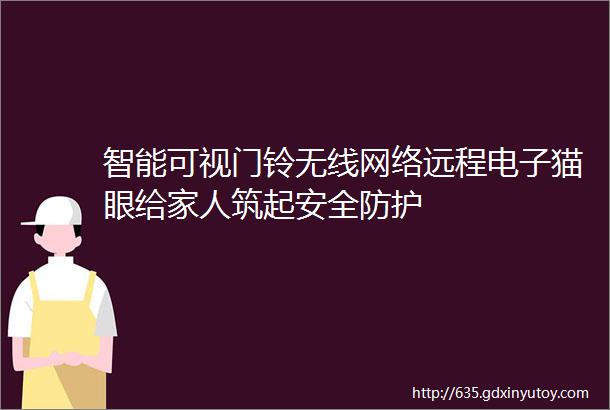 智能可视门铃无线网络远程电子猫眼给家人筑起安全防护

http://635.gdxinyutoy.com